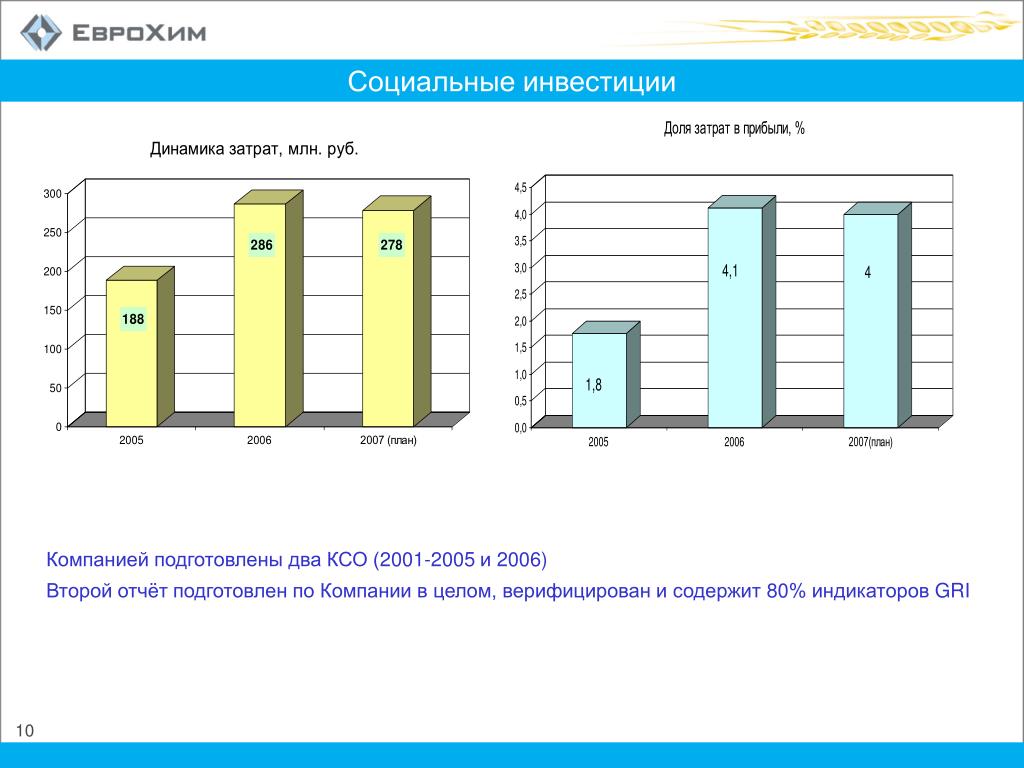 ЕвроХим

Социальные инвестиции

Динамика затрат, млн. руб.

300
250
200
150
100
50
0

188
286
278

2005
2006
2007 (план)

Доля затрат в прибыли, %

4,5
4,0
3,5
3,0
2,5
2,0
1,5
1,0
0,5
0,0

1,8
4,1
4

2005
2006
2007(план)

Компанией подготовлены два КСО (2001-2005 и 2006)

Второй отчёт подготовлен по Компании в целом, верифицирован и содержит 80% индикаторов GRI

10